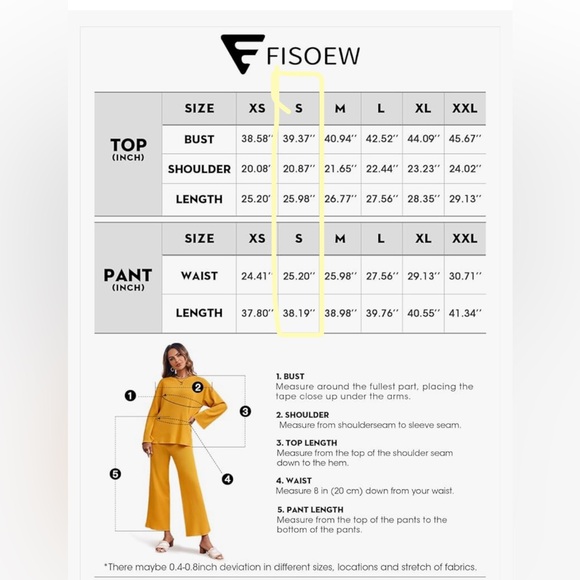 FISOEW

| TOP (INCH) | SIZE | XS | S | M | L | XL | XXL |
|---|---|---|---|---|---|---|---|
| | BUST | 38.58'' | 39.37'' | 40.94'' | 42.52'' | 44.09'' | 45.67'' |
| | SHOULDER | 20.08'' | 20.87'' | 21.65'' | 22.44'' | 23.23'' | 24.02'' |
| | LENGTH | 25.20'' | 25.98'' | 26.77'' | 27.56'' | 28.35'' | 29.13'' |

| PANT (INCH) | SIZE | XS | S | M | L | XL | XXL |
|---|---|---|---|---|---|---|---|
| | WAIST | 24.41'' | 25.20'' | 25.98'' | 27.56'' | 29.13'' | 30.71'' |
| | LENGTH | 37.80'' | 38.19'' | 38.98'' | 39.76'' | 40.55'' | 41.34'' |

1 2 3 4 5

1. BUST
Measure around the fullest part, placing the tape close up under the arms.

2. SHOULDER
Measure from shoulderseam to sleeve seam.

3. TOP LENGTH
Measure from the top of the shoulder seam down to the hem.

4. WAIST
Measure 8 in (20 cm) down from your waist.

5. PANT LENGTH
Measure from the top of the pants to the bottom of the pants.

*There maybe 0.4-0.8inch deviation in different sizes, locations and stretch of fabrics.